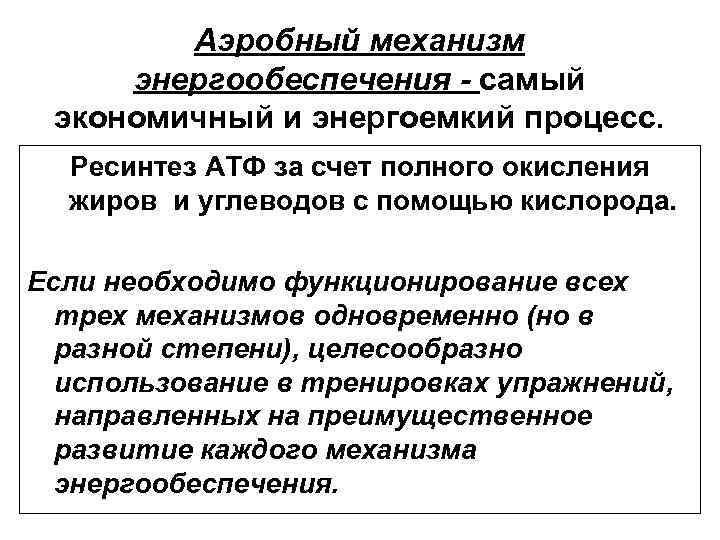 Аэробный механизм энергообеспечения - самый экономичный и энергоемкий процесс.

Ресинтез АТФ за счет полного окисления жиров и углеводов с помощью кислорода.

Если необходимо функционирование всех трех механизмов одновременно (но в разной степени), целесообразно использование в тренировках упражнений, направленных на преимущественное развитие каждого механизма энергообеспечения.